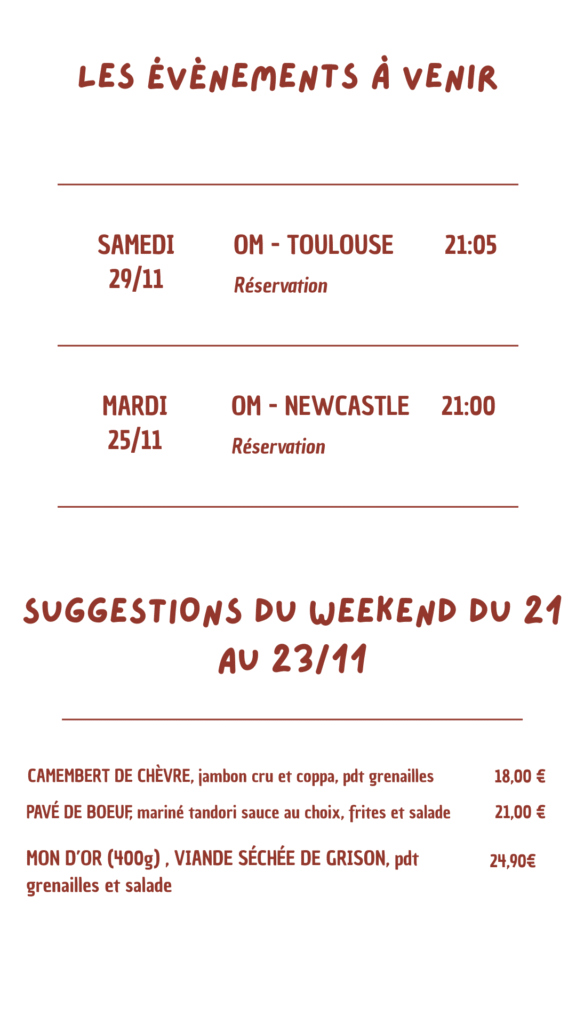 LES ÉVÈNEMENTS À VENIR

SAMEDI 29/11

OM - TOULOUSE
Réservation

21:05

MARDI 25/11

OM - NEWCASTLE
Réservation

21:00

SUGGESTIONS DU WEEKEND DU 21 AU 23/11

CAMEMBERT DE CHÈVRE, jambon cru et coppa, pdt grenailles 18,00 €

PAVÉ DE BOEUF, mariné tandori sauce au choix, frites et salade 21,00 €

MON D'OR (400g) , VIANDE SÉCHÉE DE GRISON, pdt grenailles et salade 24,90€